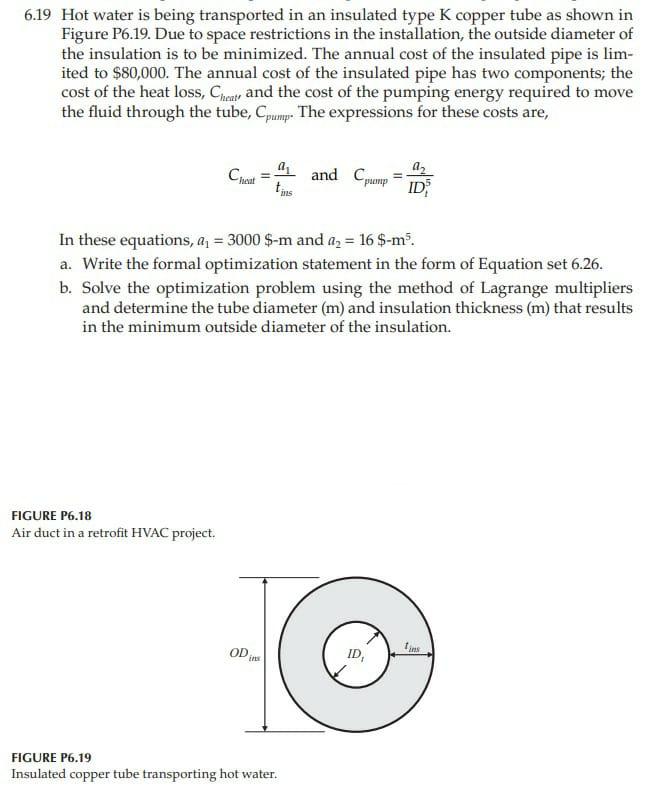 6.19 Hot water is being transported in an insulated type K copper tube as shown in Figure P6.19. Due to space restrictions in the installation, the outside diameter of the insulation is to be minimized. The annual cost of the insulated pipe is limited to \$80,000. The annual cost of the insulated pipe has two components; the cost of the heat loss, $C_{heat}$, and the cost of the pumping energy required to move the fluid through the tube, $C_{pump}$. The expressions for these costs are,

$C_{heat} = \frac{a_1}{t_{ins}}$ and $C_{pump} = \frac{a_2}{ID_t^5}$

In these equations, $a_1 = 3000$ \$-m and $a_2 = 16$ \$-m$^5$.

a. Write the formal optimization statement in the form of Equation set 6.26.

b. Solve the optimization problem using the method of Lagrange multipliers and determine the tube diameter (m) and insulation thickness (m) that results in the minimum outside diameter of the insulation.

FIGURE P6.18
Air duct in a retrofit HVAC project.

$OD_{ins}$

$ID_t$

$t_{ins}$

FIGURE P6.19
Insulated copper tube transporting hot water.